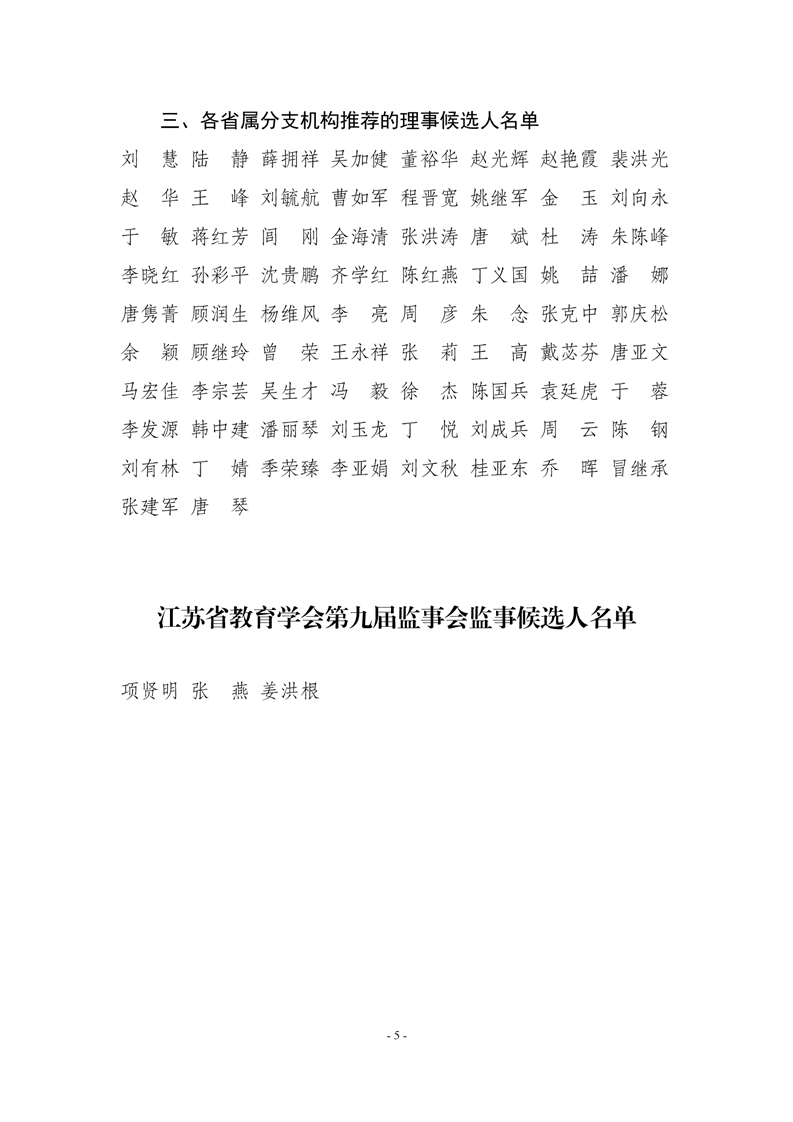 三、各省属分支机构推荐的理事候选人名单

刘　慧　陆　静　薛拥祥　吴加健　董裕华　赵光辉　赵艳霞　裴洪光
赵　华　王　峰　刘毓航　曹如军　程晋宽　姚继军　金　玉　刘向永
于　敏　蒋红芳　闾　刚　金海清　张洪涛　唐　斌　杜　涛　朱陈峰
李晓红　孙彩平　沈贵鹏　齐学红　陈红燕　丁义国　姚　喆　潘　娜
唐隽菁　顾润生　杨维风　李　亮　周　彦　朱　念　张克中　郭庆松
余　颖　顾继玲　曾　荣　王永祥　张　莉　王　高　戴苾芬　唐亚文
马宏佳　李宗芸　吴生才　冯　毅　徐　杰　陈国兵　袁廷虎　于　蓉
李发源　韩中建　潘丽琴　刘玉龙　丁　悦　刘成兵　周　云　陈　钢
刘有林　丁　婧　季荣臻　李亚娟　刘文秋　桂亚东　乔　晖　冒继承
张建军　唐　琴

江苏省教育学会第九届监事会监事候选人名单

项贤明　张　燕　姜洪根

- 5 -